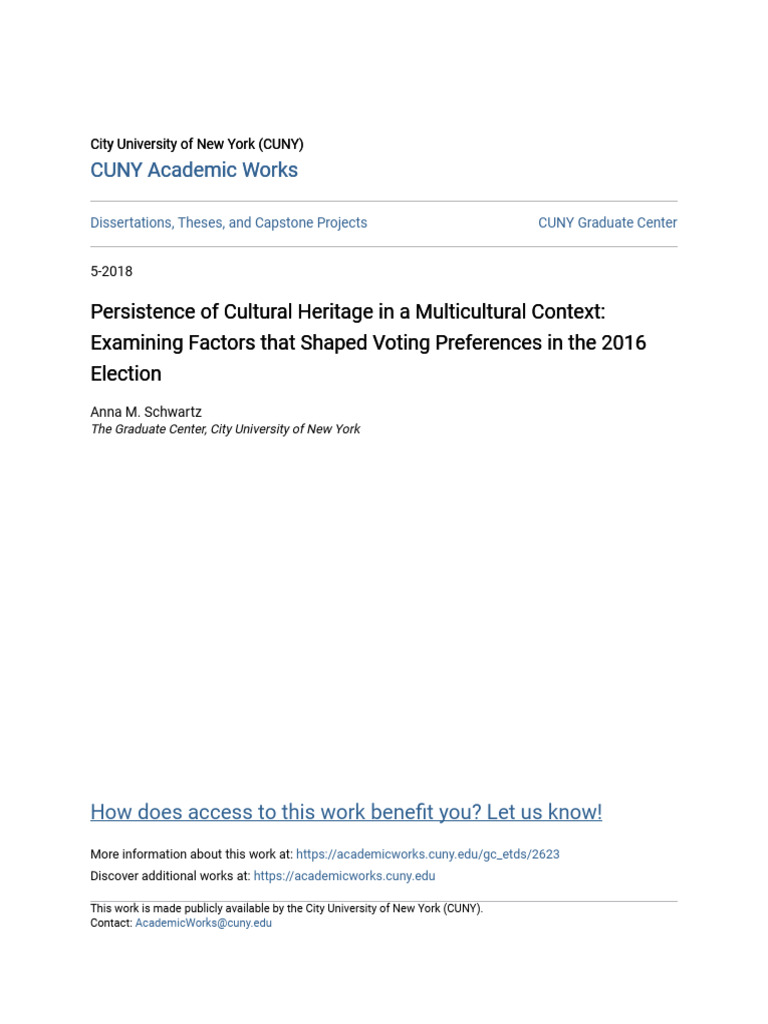 City University of New York (CUNY)
CUNY Academic Works

Dissertations, Theses, and Capstone Projects

CUNY Graduate Center

5-2018

Persistence of Cultural Heritage in a Multicultural Context: Examining Factors that Shaped Voting Preferences in the 2016 Election

Anna M. Schwartz
The Graduate Center, City University of New York

How does access to this work benefit you? Let us know!

More information about this work at: https://academicworks.cuny.edu/gc_etds/2623
Discover additional works at: https://academicworks.cuny.edu

This work is made publicly available by the City University of New York (CUNY).
Contact: AcademicWorks@cuny.edu